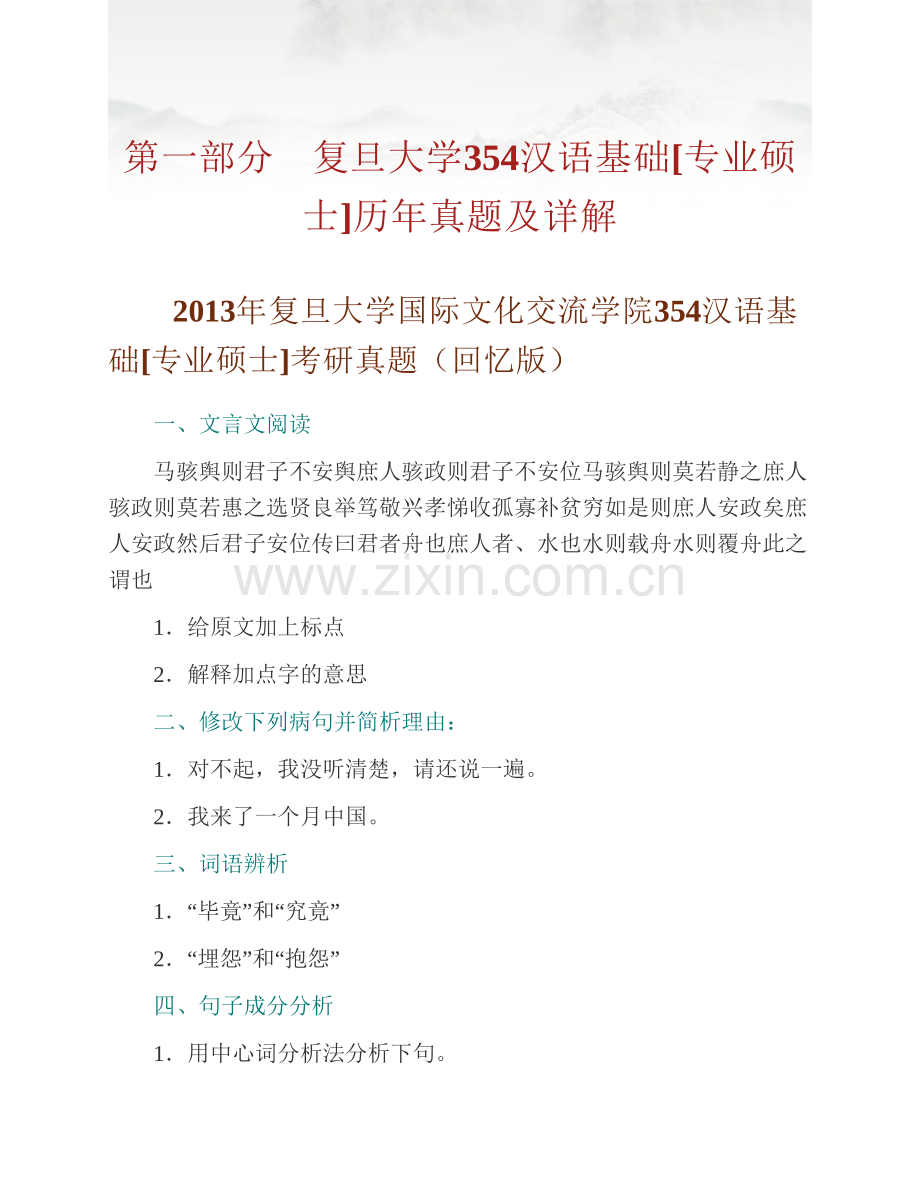 第一部分　复旦大学354汉语基础[专业硕士]历年真题及详解

2013年复旦大学国际文化交流学院354汉语基础[专业硕士]考研真题（回忆版）

一、文言文阅读

马骇舆则君子不安舆庶人骇政则君子不安位马骇舆则莫若静之庶人骇政则莫若惠之选贤良举笃敬兴孝悌收孤寡补贫穷如是则庶人安政矣庶人安政然后君子安位传曰君者舟也庶人者、水也水则载舟水则覆舟此之谓也

www.zixin.com.cn

1．给原文加上标点

2．解释加点字的意思

二、修改下列病句并简析理由：

1．对不起，我没听清楚，请还说一遍。

2．我来了一个月中国。

三、词语辨析

1．“毕竟”和“究竟”

2．“埋怨”和“抱怨”

四、句子成分分析

1．用中心词分析法分析下句。